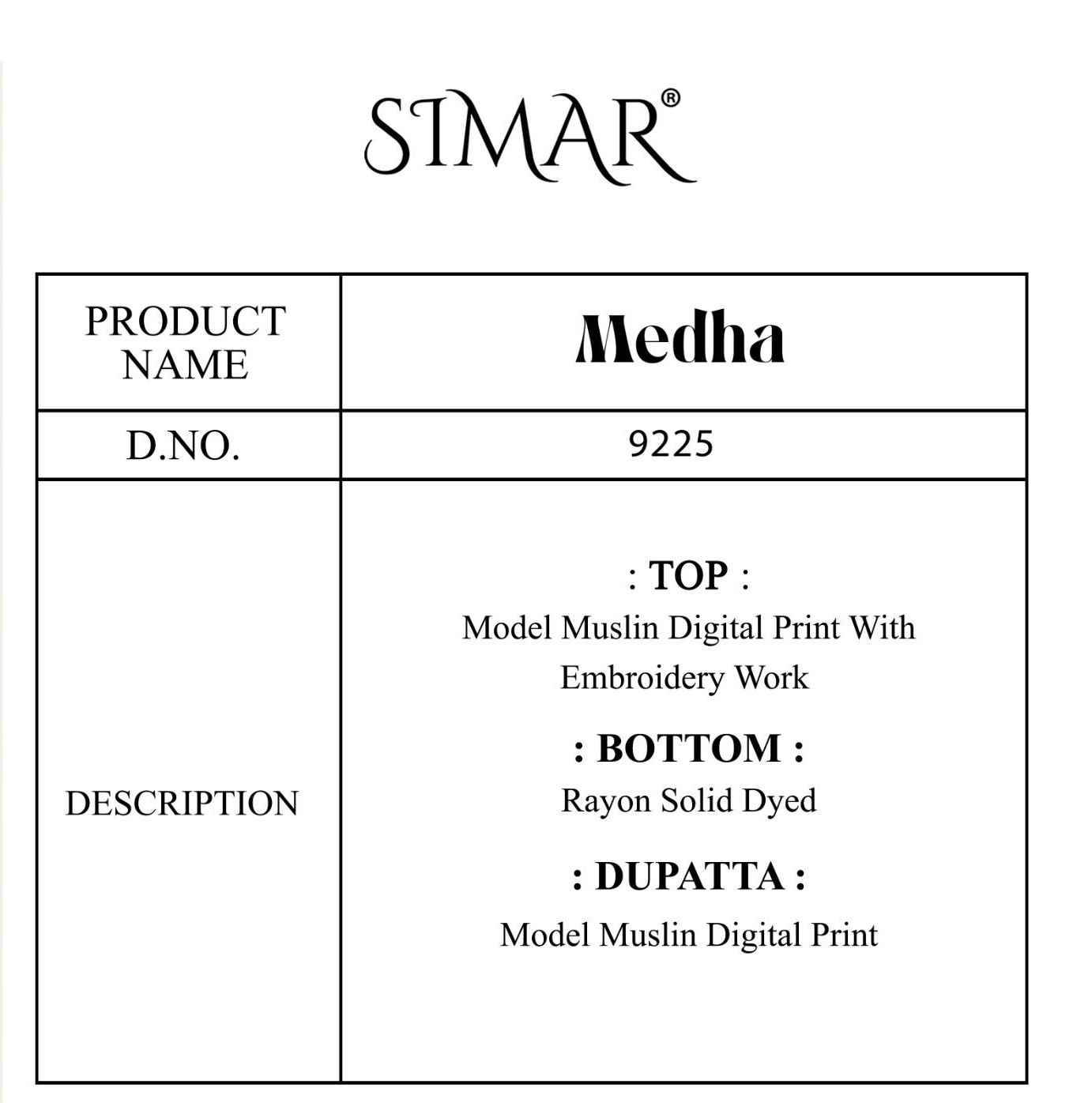 SIMAR®

| PRODUCT NAME | Medha |
|---|---|
| D.NO. | 9225 |
| DESCRIPTION | : TOP : Model Muslin Digital Print With Embroidery Work : BOTTOM : Rayon Solid Dyed : DUPATTA : Model Muslin Digital Print |